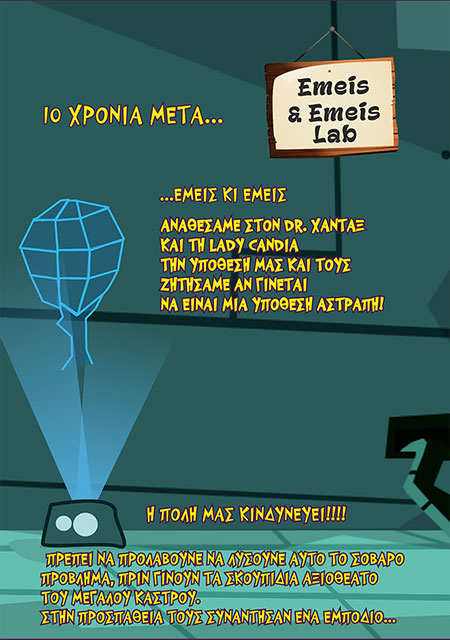 10 ΧΡΟΝΙΑ ΜΕΤΑ...

Emeis & Emeis Lab

...ΕΜΕΙΣ ΚΙ ΕΜΕΙΣ

ΑΝΑΘΕΣΑΜΕ ΣΤΟΝ DR. ΧΑΝΤΑΞ ΚΑΙ ΤΗ LADY CANDIA ΤΗΝ ΥΠΟΘΕΣΗ ΜΑΣ ΚΑΙ ΤΟΥΣ ΖΗΤΗΣΑΜΕ ΑΝ ΓΙΝΕΤΑΙ ΝΑ ΕΙΝΑΙ ΜΙΑ ΥΠΟΘΕΣΗ ΑΣΤΡΑΠΗ!

Η ΠΟΛΗ ΜΑΣ ΚΙΝΔΥΝΕΥΕΙ!!!!

ΠΡΕΠΕΙ ΝΑ ΠΡΟΛΑΒΟΥΝΕ ΝΑ ΛΥΣΟΥΝΕ ΑΥΤΟ ΤΟ ΣΟΒΑΡΟ ΠΡΟΒΛΗΜΑ, ΠΡΙΝ ΓΙΝΟΥΝ ΤΑ ΣΚΟΥΠΙΔΙΑ ΑΞΙΟΘΕΑΤΟ ΤΟΥ ΜΕΓΑΛΟΥ ΚΑΣΤΡΟΥ.
ΣΤΗΝ ΠΡΟΣΠΑΘΕΙΑ ΤΟΥΣ ΣΥΝΑΝΤΗΣΑΝ ΕΝΑ ΕΜΠΟΔΙΟ...